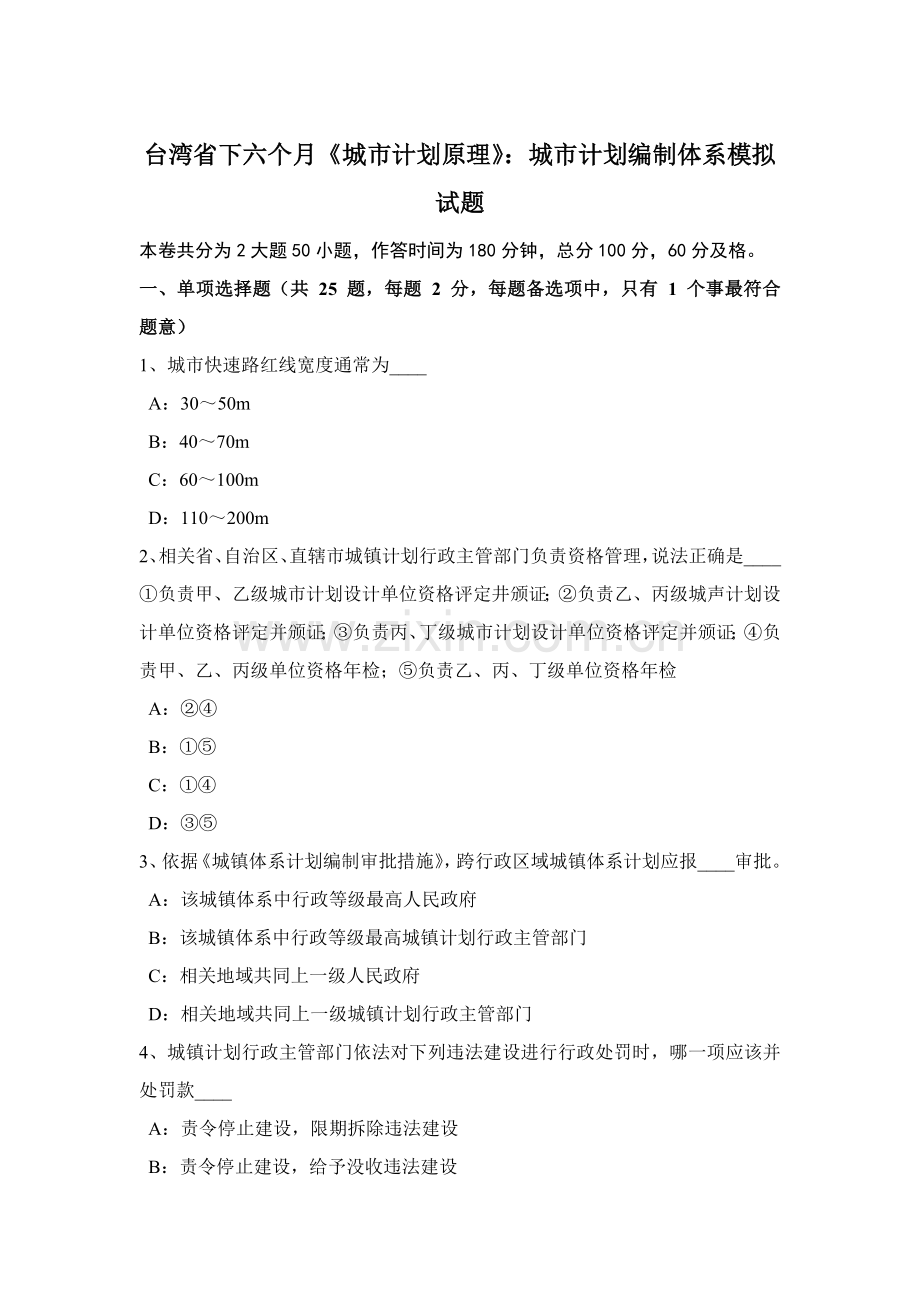 台湾省下六个月《城市计划原理》：城市计划编制体系模拟试题

本卷共分为 2 大题 50 小题，作答时间为 180 分钟，总分 100 分，60 分及格。

一、单项选择题（共 25 题，每题 2 分，每题备选项中，只有 1 个事最符合题意）

1、城市快速路红线宽度通常为____

A：30～50m

B：40～70m

C：60～100m

D：110～200m

2、相关省、自治区、直辖市城镇计划行政主管部门负责资格管理，说法正确是____ ①负责甲、乙级城市计划设计单位资格评定并颁证；②负责乙、丙级城声计划设计单位资格评定并颁证；③负责丙、丁级城市计划设计单位资格评定并颁证；④负责甲、乙、丙级单位资格年检；⑤负责乙、丙、丁级单位资格年检

A：②④

B：①⑤

C：①④

D：③⑤

3、依据《城镇体系计划编制审批措施》，跨行政区域城镇体系计划应报____审批。

A：该城镇体系中行政等级最高人民政府

B：该城镇体系中行政等级最高城镇计划行政主管部门

C：相关地域共同上一级人民政府

D：相关地域共同上一级城镇计划行政主管部门

4、城镇计划行政主管部门依法对下列违法建设进行行政处罚时，哪一项应该并处罚款____

A：责令停止建设，限期拆除违法建设

B：责令停止建设，给予没收违法建设

www.zixin.com.cn